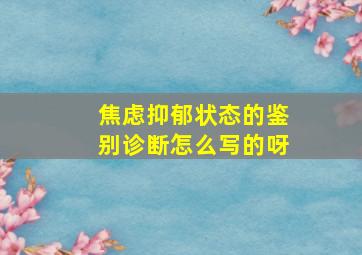 焦虑抑郁状态的鉴别诊断怎么写的呀